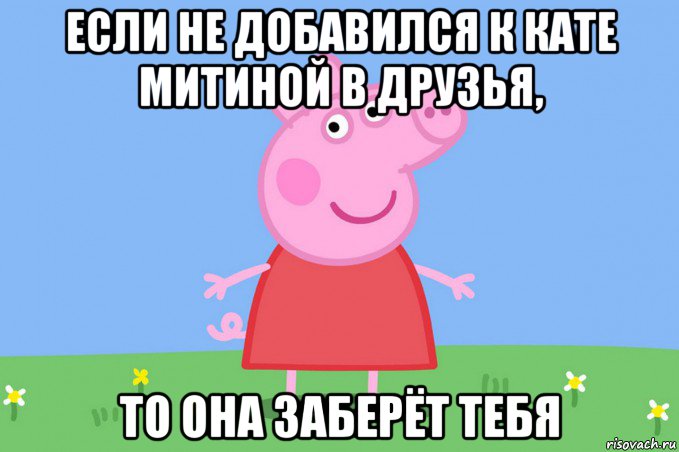 ЕСЛИ НЕ ДОБАВИЛСЯ К КАТЕ МИТИНОЙ В ДРУЗЬЯ,

ТО ОНА ЗАБЕРЁТ ТЕБЯ

risovach.ru